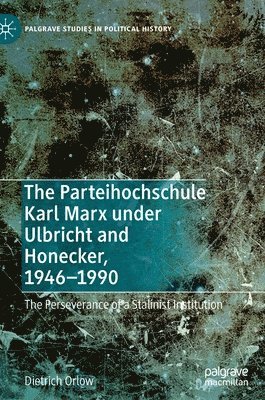 PALGRAVE STUDIES IN POLITICAL HISTORY

The Parteihochschule Karl Marx under Ulbricht and Honecker, 1946–1990

The Perseverance of a Stalinist Institution

Dietrich Orlow

palgrave
macmillan